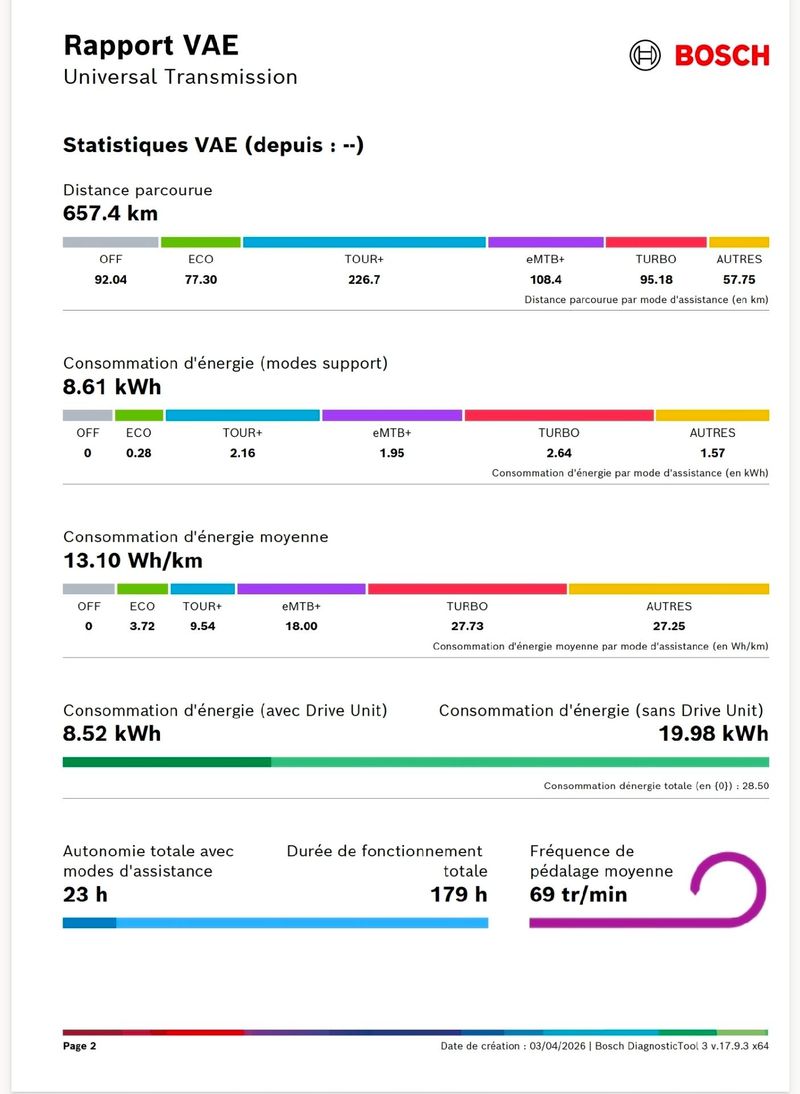 Rapport VAE
Universal Transmission

BOSCH

Statistiques VAE (depuis : --)

Distance parcourue
657.4 km

| OFF | ECO | TOUR+ | eMTB+ | TURBO | AUTRES |
|---|---|---|---|---|---|
| 92.04 | 77.30 | 226.7 | 108.4 | 95.18 | 57.75 |

Distance parcourue par mode d'assistance (en km)

Consommation d'énergie (modes support)
8.61 kWh

| OFF | ECO | TOUR+ | eMTB+ | TURBO | AUTRES |
|---|---|---|---|---|---|
| 0 | 0.28 | 2.16 | 1.95 | 2.64 | 1.57 |

Consommation d'énergie par mode d'assistance (en kWh)

Consommation d'énergie moyenne
13.10 Wh/km

| OFF | ECO | TOUR+ | eMTB+ | TURBO | AUTRES |
|---|---|---|---|---|---|
| 0 | 3.72 | 9.54 | 18.00 | 27.73 | 27.25 |

Consommation d'énergie moyenne par mode d'assistance (en Wh/km)

Consommation d'énergie (avec Drive Unit)
8.52 kWh

Consommation d'énergie (sans Drive Unit)
19.98 kWh

Consommation dénergie totale (en {0}) : 28.50

Autonomie totale avec modes d'assistance
23 h

Durée de fonctionnement totale
179 h

Fréquence de pédalage moyenne
69 tr/min

Page 2

Date de création : 03/04/2026 | Bosch DiagnosticTool 3 v.17.9.3 x64